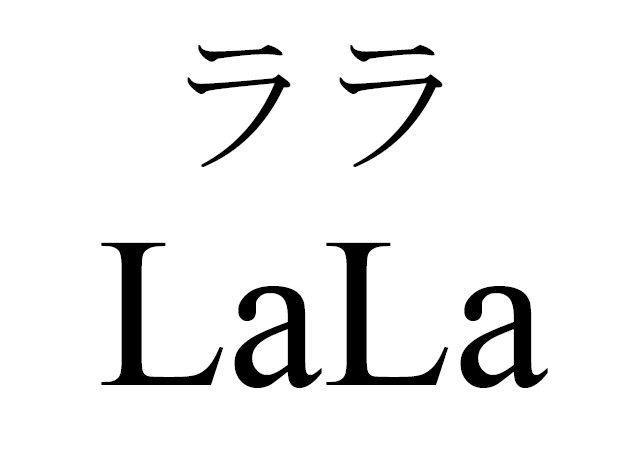 ララ
LaLa